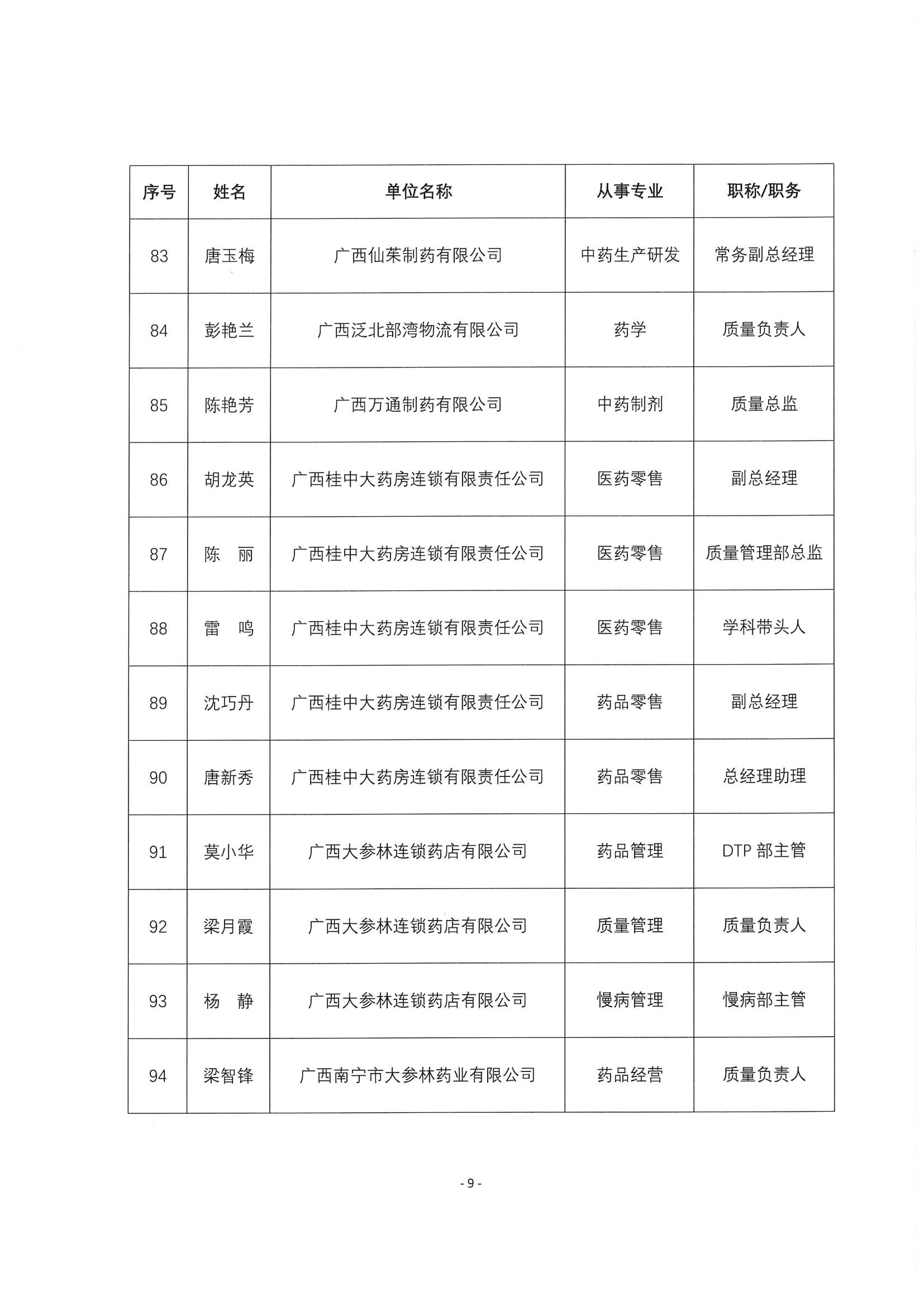 | 序号 | 姓名 | 单位名称 | 从事专业 | 职称/职务 |
|---|---|---|---|---|
| 83 | 唐玉梅 | 广西仙茱制药有限公司 | 中药生产研发 | 常务副总经理 |
| 84 | 彭艳兰 | 广西泛北部湾物流有限公司 | 药学 | 质量负责人 |
| 85 | 陈艳芳 | 广西万通制药有限公司 | 中药制剂 | 质量总监 |
| 86 | 胡龙英 | 广西桂中大药房连锁有限责任公司 | 医药零售 | 副总经理 |
| 87 | 陈　丽 | 广西桂中大药房连锁有限责任公司 | 医药零售 | 质量管理部总监 |
| 88 | 雷　鸣 | 广西桂中大药房连锁有限责任公司 | 医药零售 | 学科带头人 |
| 89 | 沈巧丹 | 广西桂中大药房连锁有限责任公司 | 药品零售 | 副总经理 |
| 90 | 唐新秀 | 广西桂中大药房连锁有限责任公司 | 药品零售 | 总经理助理 |
| 91 | 莫小华 | 广西大参林连锁药店有限公司 | 药品管理 | DTP 部主管 |
| 92 | 梁月霞 | 广西大参林连锁药店有限公司 | 质量管理 | 质量负责人 |
| 93 | 杨　静 | 广西大参林连锁药店有限公司 | 慢病管理 | 慢病部主管 |
| 94 | 梁智锋 | 广西南宁市大参林药业有限公司 | 药品经营 | 质量负责人 |

- 9 -